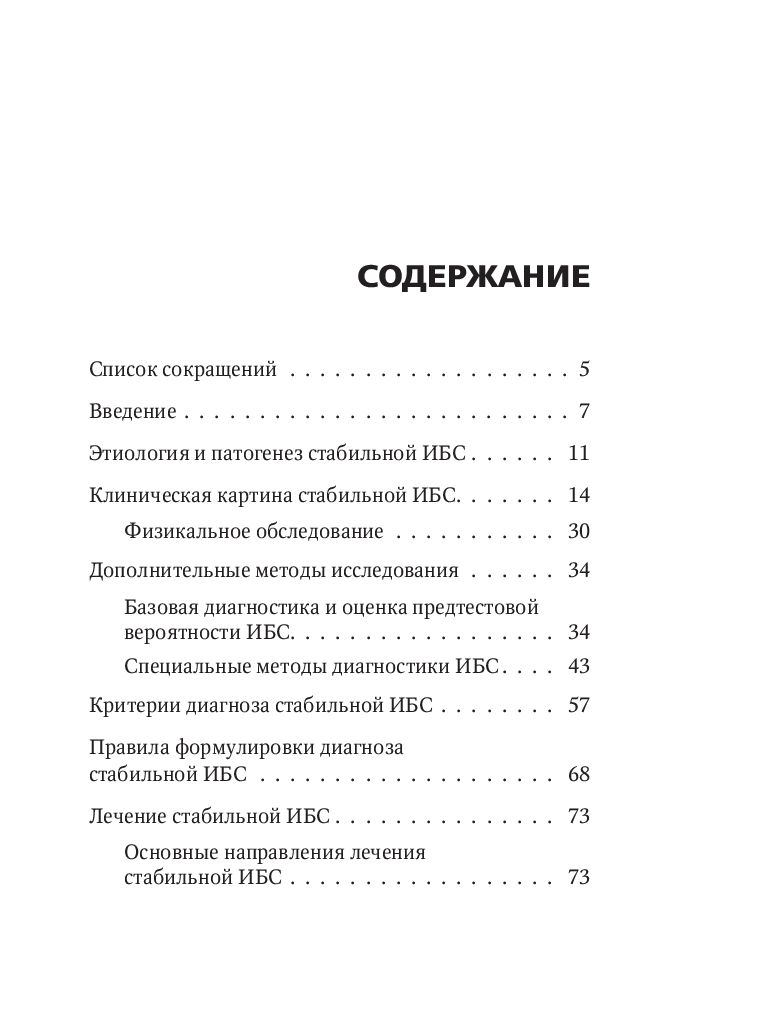 СОДЕРЖАНИЕ

Список сокращений 5

Введение 7

Этиология и патогенез стабильной ИБС 11

Клиническая картина стабильной ИБС 14

Физикальное обследование 30

Дополнительные методы исследования 34

Базовая диагностика и оценка предтестовой вероятности ИБС 34

Специальные методы диагностики ИБС 43

Критерии диагноза стабильной ИБС 57

Правила формулировки диагноза стабильной ИБС 68

Лечение стабильной ИБС 73

Основные направления лечения стабильной ИБС 73